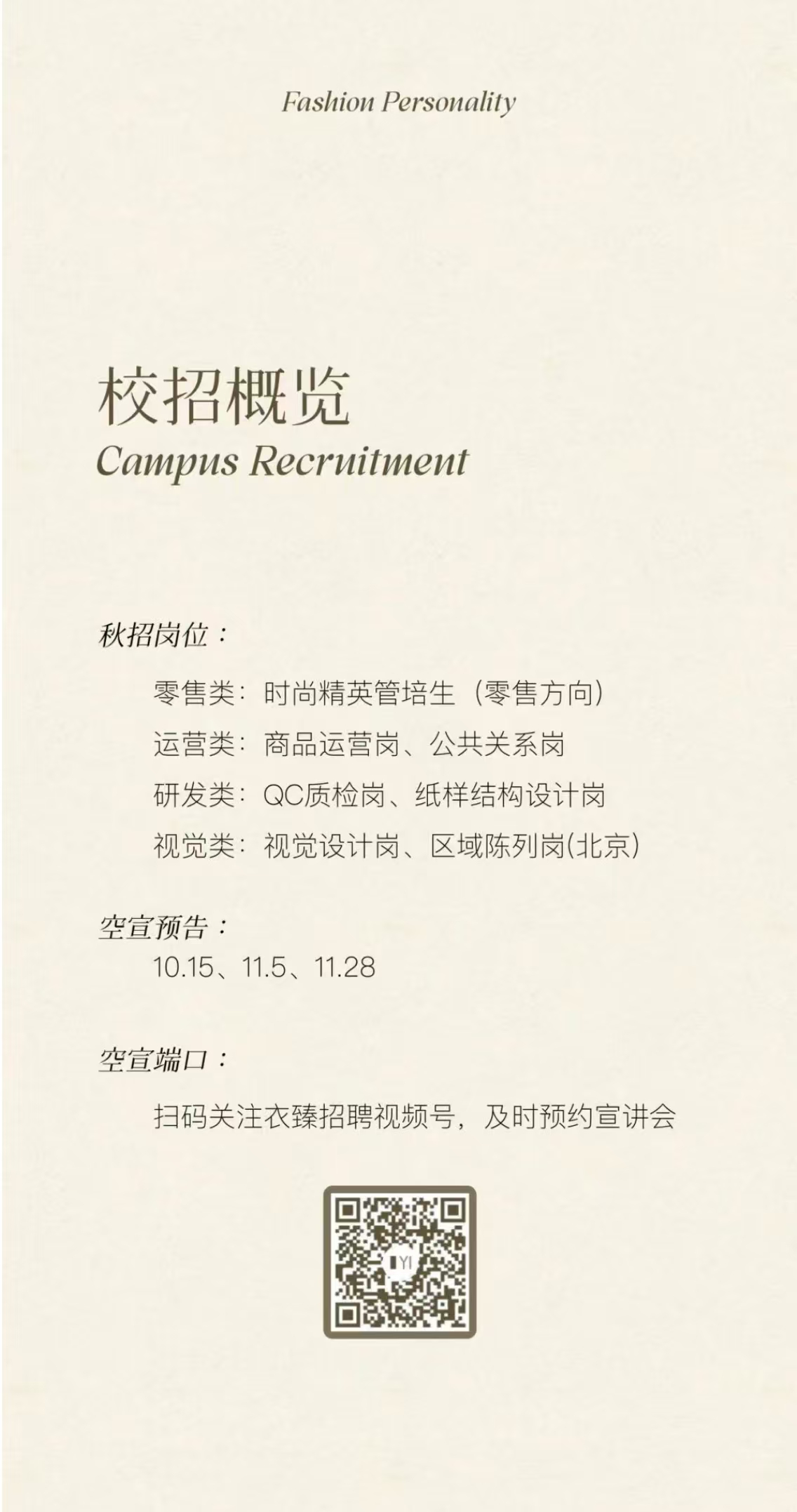 Fashion Personality

校招概览
Campus Recruitment

秋招岗位：

零售类：时尚精英管培生（零售方向）

运营类：商品运营岗、公共关系岗

研发类：QC质检岗、纸样结构设计岗

视觉类：视觉设计岗、区域陈列岗(北京)

空宣预告：

10.15、11.5、11.28

空宣端口：

扫码关注衣臻招聘视频号，及时预约宣讲会

YI